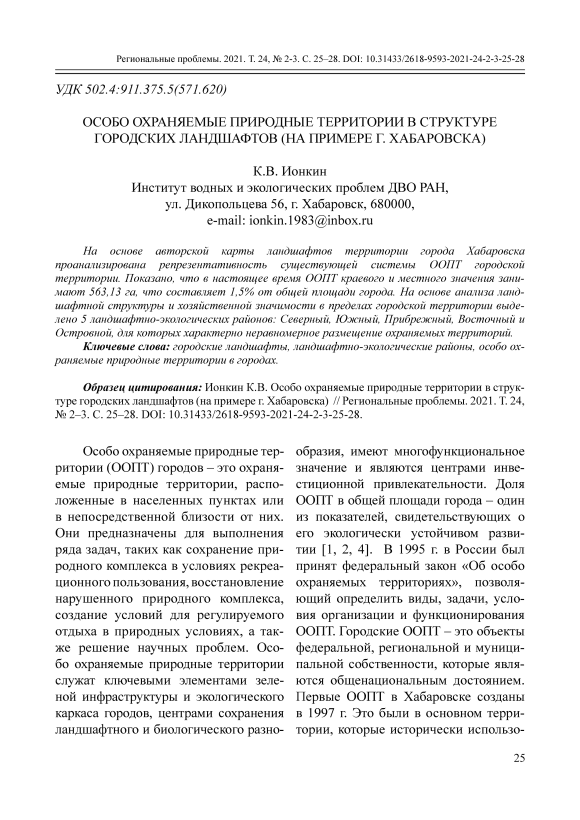 Региональные проблемы. 2021. Т. 24, № 2-3. С. 25–28. DOI: 10.31433/2618-9593-2021-24-2-3-25-28

УДК 502.4:911.375.5(571.620)

ОСОБО ОХРАНЯЕМЫЕ ПРИРОДНЫЕ ТЕРРИТОРИИ В СТРУКТУРЕ ГОРОДСКИХ ЛАНДШАФТОВ (НА ПРИМЕРЕ Г. ХАБАРОВСКА)

К.В. Ионкин
Институт водных и экологических проблем ДВО РАН,
ул. Дикопольцева 56, г. Хабаровск, 680000,
e-mail: ionkin.1983@inbox.ru

На основе авторской карты ландшафтов территории города Хабаровска проанализирована репрезентативность существующей системы ООПТ городской территории. Показано, что в настоящее время ООПТ краевого и местного значения занимают 563,13 га, что составляет 1,5% от общей площади города. На основе анализа ландшафтной структуры и хозяйственной значимости в пределах городской территории выделено 5 ландшафтно-экологических районов: Северный, Южный, Прибрежный, Восточный и Островной, для которых характерно неравномерное размещение охраняемых территорий.

Ключевые слова: городские ландшафты, ландшафтно-экологические районы, особо охраняемые природные территории в городах.

Образец цитирования: Ионкин К.В. Особо охраняемые природные территории в структуре городских ландшафтов (на примере г. Хабаровска) // Региональные проблемы. 2021. Т. 24, № 2–3. С. 25–28. DOI: 10.31433/2618-9593-2021-24-2-3-25-28.

Особо охраняемые природные территории (ООПТ) городов – это охраняемые природные территории, расположенные в населенных пунктах или в непосредственной близости от них. Они предназначены для выполнения ряда задач, таких как сохранение природного комплекса в условиях рекреационного пользования, восстановление нарушенного природного комплекса, создание условий для регулируемого отдыха в природных условиях, а также решение научных проблем. Особо охраняемые природные территории служат ключевыми элементами зеленой инфраструктуры и экологического каркаса городов, центрами сохранения ландшафтного и биологического разнообразия, имеют многофункциональное значение и являются центрами инвестиционной привлекательности. Доля ООПТ в общей площади города – один из показателей, свидетельствующих о его экологически устойчивом развитии [1, 2, 4]. В 1995 г. в России был принят федеральный закон «Об особо охраняемых территориях», позволяющий определить виды, задачи, условия организации и функционирования ООПТ. Городские ООПТ – это объекты федеральной, региональной и муниципальной собственности, которые являются общенациональным достоянием. Первые ООПТ в Хабаровске созданы в 1997 г. Это были в основном территории, которые исторически использо-

25